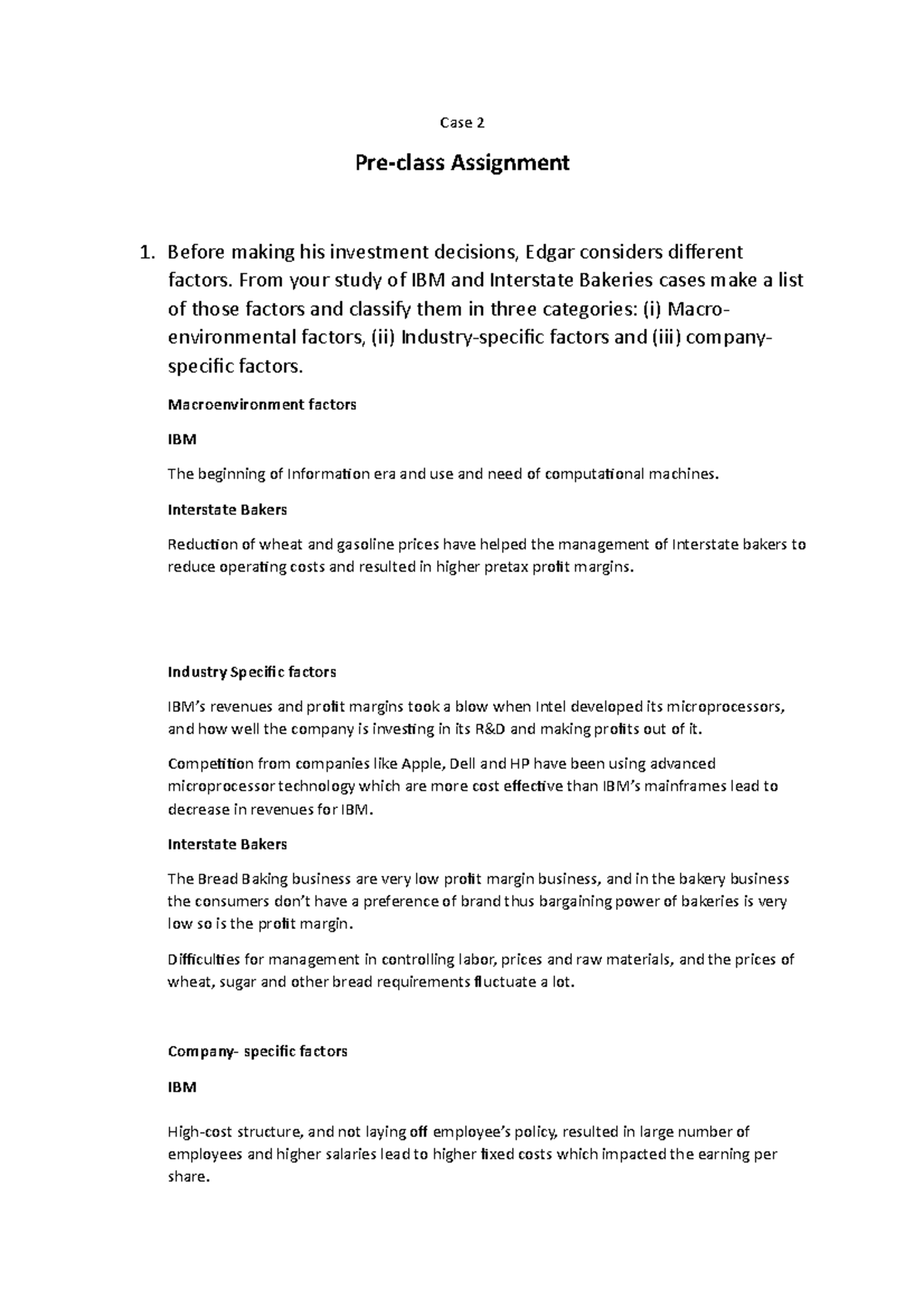 Case 2

Pre-class Assignment

1. Before making his investment decisions, Edgar considers different factors. From your study of IBM and Interstate Bakeries cases make a list of those factors and classify them in three categories: (i) Macro-environmental factors, (ii) Industry-specific factors and (iii) company-specific factors.

Macroenvironment factors

IBM

The beginning of Information era and use and need of computational machines.

Interstate Bakers

Reduction of wheat and gasoline prices have helped the management of Interstate bakers to reduce operating costs and resulted in higher pretax profit margins.

Industry Specific factors

IBM's revenues and profit margins took a blow when Intel developed its microprocessors, and how well the company is investing in its R&D and making profits out of it.

Competition from companies like Apple, Dell and HP have been using advanced microprocessor technology which are more cost effective than IBM's mainframes lead to decrease in revenues for IBM.

Interstate Bakers

The Bread Baking business are very low profit margin business, and in the bakery business the consumers don't have a preference of brand thus bargaining power of bakeries is very low so is the profit margin.

Difficulties for management in controlling labor, prices and raw materials, and the prices of wheat, sugar and other bread requirements fluctuate a lot.

Company- specific factors

IBM

High-cost structure, and not laying off employee's policy, resulted in large number of employees and higher salaries lead to higher fixed costs which impacted the earning per share.